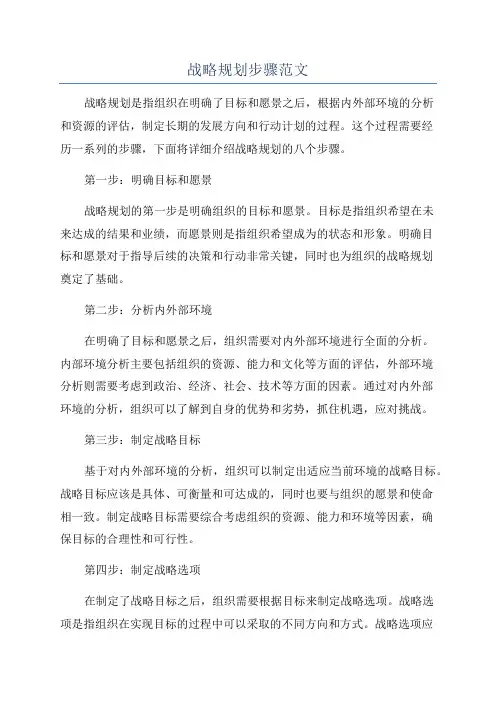 战略规划步骤范文

战略规划是指组织在明确了目标和愿景之后，根据内外部环境的分析和资源的评估，制定长期的发展方向和行动计划的过程。这个过程需要经历一系列的步骤，下面将详细介绍战略规划的八个步骤。

第一步：明确目标和愿景

战略规划的第一步是明确组织的目标和愿景。目标是指组织希望在未来达成的结果和业绩，而愿景则是指组织希望成为的状态和形象。明确目标和愿景对于指导后续的决策和行动非常关键，同时也为组织的战略规划奠定了基础。

第二步：分析内外部环境

在明确了目标和愿景之后，组织需要对内外部环境进行全面的分析。内部环境分析主要包括组织的资源、能力和文化等方面的评估，外部环境分析则需要考虑到政治、经济、社会、技术等方面的因素。通过对内外部环境的分析，组织可以了解到自身的优势和劣势，抓住机遇，应对挑战。

第三步：制定战略目标

基于对内外部环境的分析，组织可以制定出适应当前环境的战略目标。战略目标应该是具体、可衡量和可达成的，同时也要与组织的愿景和使命相一致。制定战略目标需要综合考虑组织的资源、能力和环境等因素，确保目标的合理性和可行性。

第四步：制定战略选项

在制定了战略目标之后，组织需要根据目标来制定战略选项。战略选项是指组织在实现目标的过程中可以采取的不同方向和方式。战略选项应